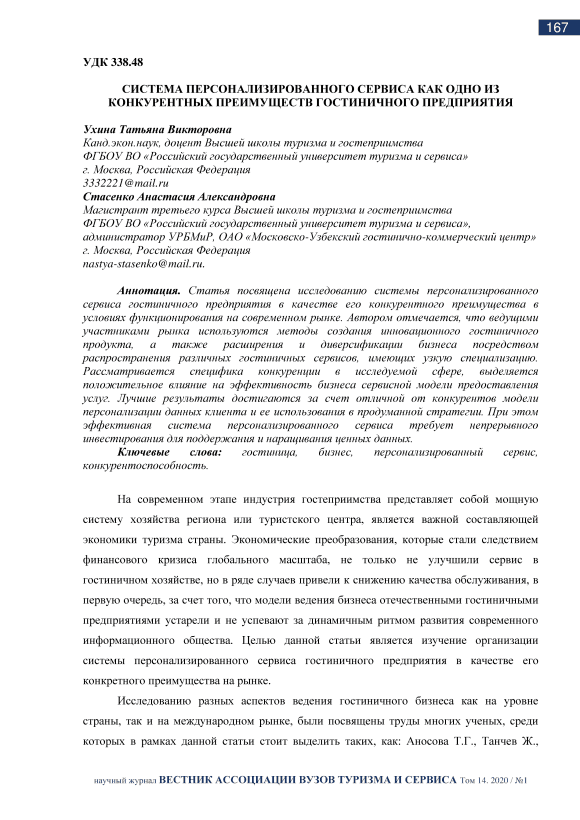 167

УДК 338.48

СИСТЕМА ПЕРСОНАЛИЗИРОВАННОГО СЕРВИСА КАК ОДНО ИЗ КОНКУРЕНТНЫХ ПРЕИМУЩЕСТВ ГОСТИНИЧНОГО ПРЕДПРИЯТИЯ

Ухина Татьяна Викторовна
Канд.экон.наук, доцент Высшей школы туризма и гостеприимства
ФГБОУ ВО «Российский государственный университет туризма и сервиса»
г. Москва, Российская Федерация
3332221@mail.ru
Стасенко Анастасия Александровна
Магистрант третьего курса Высшей школы туризма и гостеприимства
ФГБОУ ВО «Российский государственный университет туризма и сервиса»,
администратор УРБМиР, ОАО «Московско-Узбекский гостинично-коммерческий центр»
г. Москва, Российская Федерация
nastya-stasenko@mail.ru.

Аннотация. Статья посвящена исследованию системы персонализированного сервиса гостиничного предприятия в качестве его конкурентного преимущества в условиях функционирования на современном рынке. Автором отмечается, что ведущими участниками рынка используются методы создания инновационного гостиничного продукта, а также расширения и диверсификации бизнеса посредством распространения различных гостиничных сервисов, имеющих узкую специализацию. Рассматривается специфика конкуренции в исследуемой сфере, выделяется положительное влияние на эффективность бизнеса сервисной модели предоставления услуг. Лучшие результаты достигаются за счет отличной от конкурентов модели персонализации данных клиента и ее использования в продуманной стратегии. При этом эффективная система персонализированного сервиса требует непрерывного инвестирования для поддержания и наращивания ценных данных.
Ключевые слова: гостиница, бизнес, персонализированный сервис, конкурентоспособность.

На современном этапе индустрия гостеприимства представляет собой мощную систему хозяйства региона или туристского центра, является важной составляющей экономики туризма страны. Экономические преобразования, которые стали следствием финансового кризиса глобального масштаба, не только не улучшили сервис в гостиничном хозяйстве, но в ряде случаев привели к снижению качества обслуживания, в первую очередь, за счет того, что модели ведения бизнеса отечественными гостиничными предприятиями устарели и не успевают за динамичным ритмом развития современного информационного общества. Целью данной статьи является изучение организации системы персонализированного сервиса гостиничного предприятия в качестве его конкретного преимущества на рынке.

Исследованию разных аспектов ведения гостиничного бизнеса как на уровне страны, так и на международном рынке, были посвящены труды многих ученых, среди которых в рамках данной статьи стоит выделить таких, как: Аносова Т.Г., Танчев Ж.,

научный журнал ВЕСТНИК АССОЦИАЦИИ ВУЗОВ ТУРИЗМА И СЕРВИСА Том 14. 2020 / №1